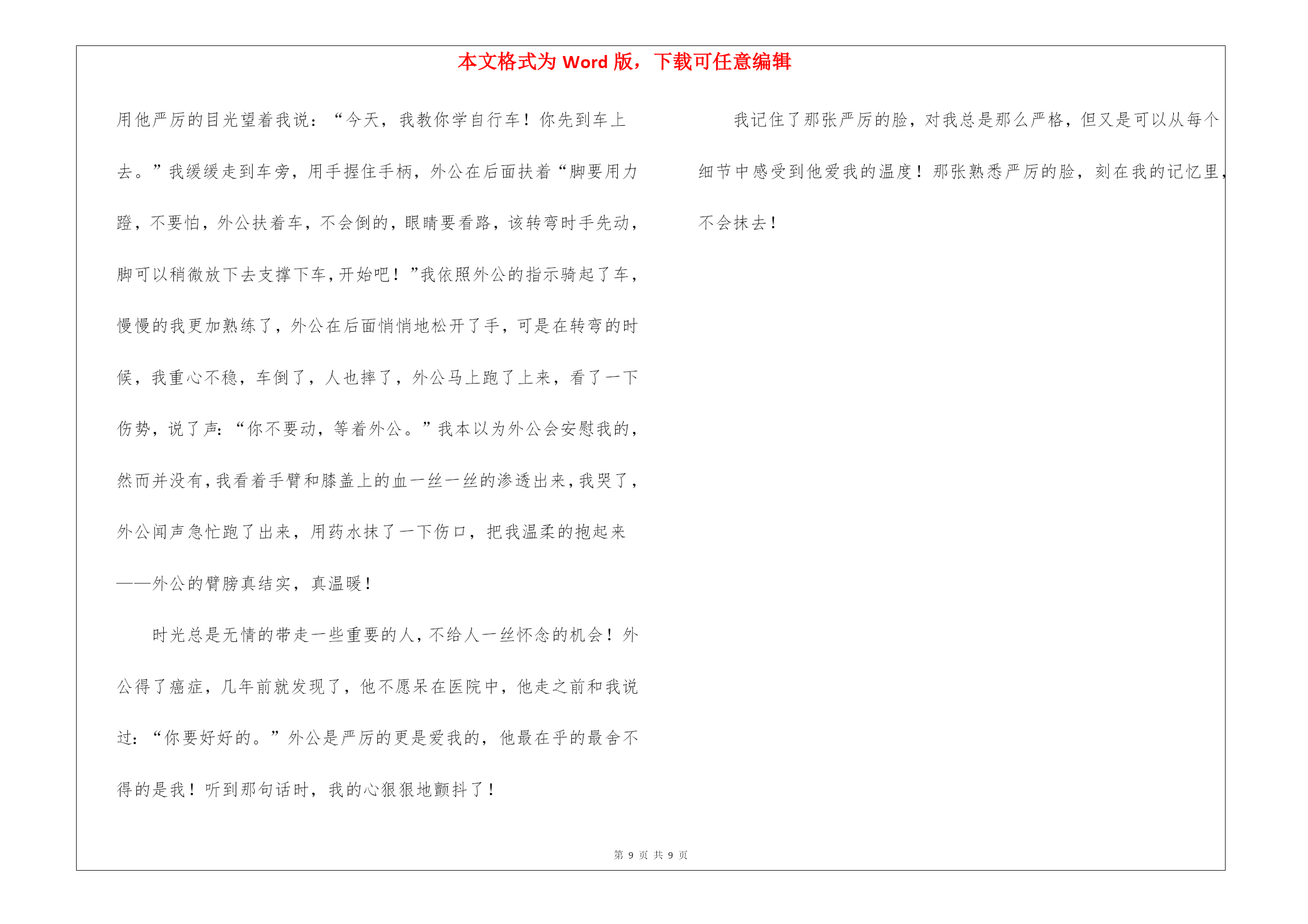 本文格式为 Word 版，下载可任意编辑

用他严厉的目光望着我说：“今天，我教你学自行车！你先到车上去。”我缓缓走到车旁，用手握住手柄，外公在后面扶着“脚要用力蹬，不要怕，外公扶着车，不会倒的，眼睛要看路，该转弯时手先动，脚可以稍微放下去支撑下车，开始吧！”我依照外公的指示骑起了车，慢慢的我更加熟练了，外公在后面悄悄地松开了手，可是在转弯的时候，我重心不稳，车倒了，人也摔了，外公马上跑了上来，看了一下伤势，说了声：“你不要动，等着外公。”我本以为外公会安慰我的，然而并没有，我看着手臂和膝盖上的血一丝一丝的渗透出来，我哭了，外公闻声急忙跑了出来，用药水抹了一下伤口，把我温柔的抱起来——外公的臂膀真结实，真温暖！

时光总是无情的带走一些重要的人，不给人一丝怀念的机会！外公得了癌症，几年前就发现了，他不愿呆在医院中，他走之前和我说过：“你要好好的。”外公是严厉的更是爱我的，他最在乎的最舍不得的是我！听到那句话时，我的心狠狠地颤抖了！

我记住了那张严厉的脸，对我总是那么严格，但又是可以从每个细节中感受到他爱我的温度！那张熟悉严厉的脸，刻在我的记忆里，不会抹去！

第 9 页 共 9 页